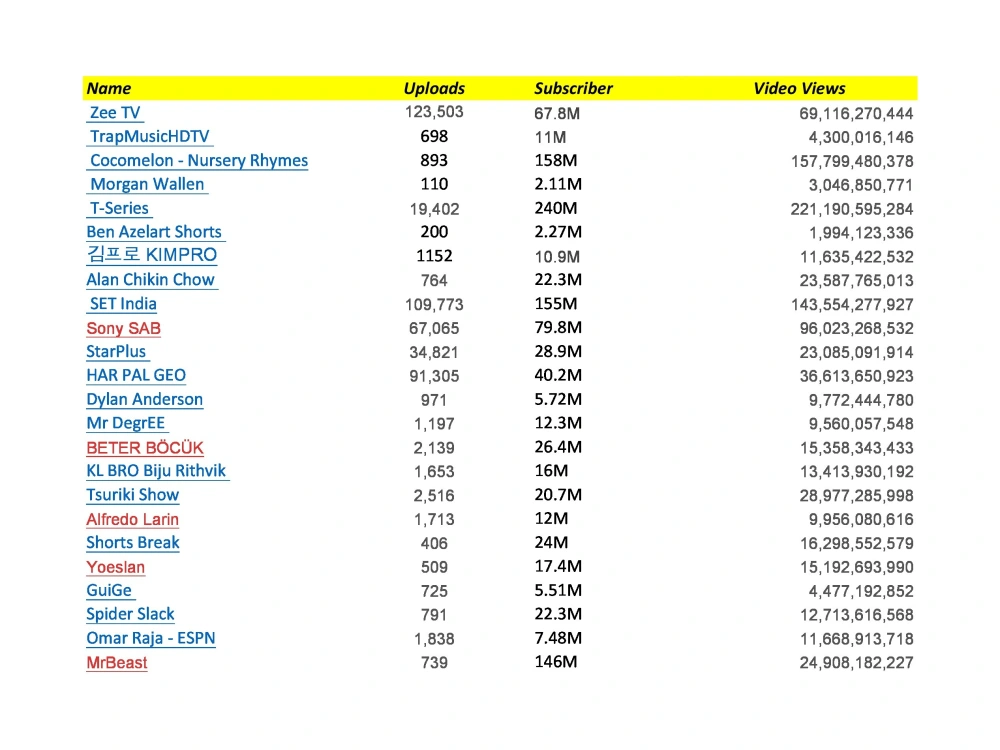 | Name | Uploads | Subscriber | Video Views |
|---|---|---|---|
| Zee TV | 123,503 | 67.8M | 69,116,270,444 |
| TrapMusicHDTV | 698 | 11M | 4,300,016,146 |
| Cocomelon - Nursery Rhymes | 893 | 158M | 157,799,480,378 |
| Morgan Wallen | 110 | 2.11M | 3,046,850,771 |
| T-Series | 19,402 | 240M | 221,190,595,284 |
| Ben Azelart Shorts | 200 | 2.27M | 1,994,123,336 |
| 김프로 KIMPRO | 1152 | 10.9M | 11,635,422,532 |
| Alan Chikin Chow | 764 | 22.3M | 23,587,765,013 |
| SET India | 109,773 | 155M | 143,554,277,927 |
| Sony SAB | 67,065 | 79.8M | 96,023,268,532 |
| StarPlus | 34,821 | 28.9M | 23,085,091,914 |
| HAR PAL GEO | 91,305 | 40.2M | 36,613,650,923 |
| Dylan Anderson | 971 | 5.72M | 9,772,444,780 |
| Mr DegrEE | 1,197 | 12.3M | 9,560,057,548 |
| BETER BÖCÜK | 2,139 | 26.4M | 15,358,343,433 |
| KL BRO Biju Rithvik | 1,653 | 16M | 13,413,930,192 |
| Tsuriki Show | 2,516 | 20.7M | 28,977,285,998 |
| Alfredo Larin | 1,713 | 12M | 9,956,080,616 |
| Shorts Break | 406 | 24M | 16,298,552,579 |
| Yoeslan | 509 | 17.4M | 15,192,693,990 |
| GuiGe | 725 | 5.51M | 4,477,192,852 |
| Spider Slack | 791 | 22.3M | 12,713,616,568 |
| Omar Raja - ESPN | 1,838 | 7.48M | 11,668,913,718 |
| MrBeast | 739 | 146M | 24,908,182,227 |